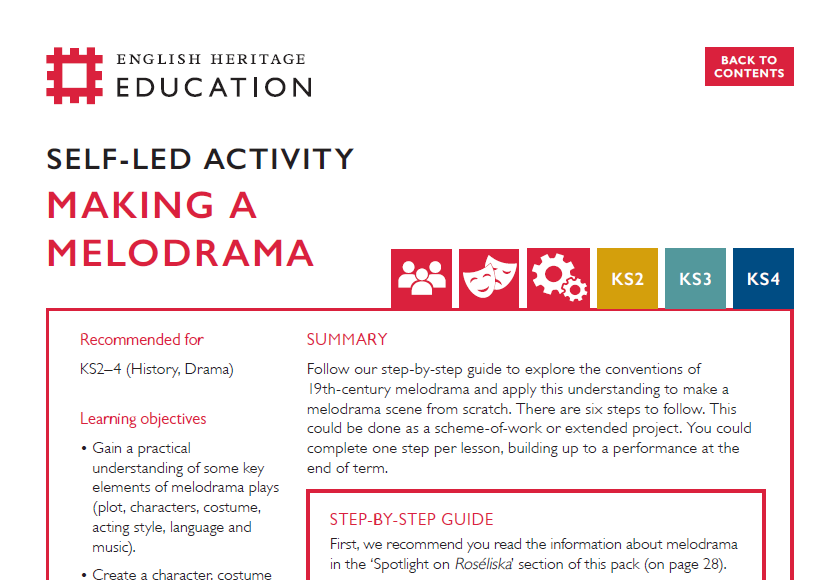 ENGLISH HERITAGE
EDUCATION

BACK TO CONTENTS

SELF-LED ACTIVITY
MAKING A MELODRAMA

KS2 KS3 KS4

Recommended for

KS2–4 (History, Drama)

Learning objectives

• Gain a practical understanding of some key elements of melodrama plays (plot, characters, costume, acting style, language and music).

• Create a character, costume

SUMMARY

Follow our step-by-step guide to explore the conventions of 19th-century melodrama and apply this understanding to make a melodrama scene from scratch. There are six steps to follow. This could be done as a scheme-of-work or extended project. You could complete one step per lesson, building up to a performance at the end of term.

STEP-BY-STEP GUIDE

First, we recommend you read the information about melodrama in the 'Spotlight on Roséliska' section of this pack (on page 28).